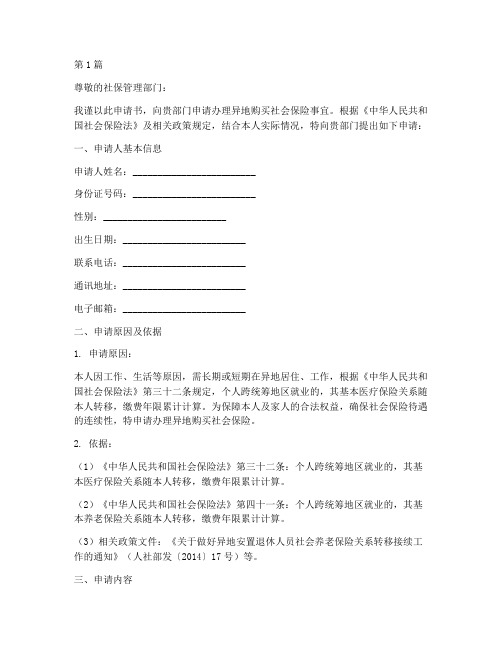 第1篇

尊敬的社保管理部门：

我谨以此申请书，向贵部门申请办理异地购买社会保险事宜。根据《中华人民共和国社会保险法》及相关政策规定，结合本人实际情况，特向贵部门提出如下申请：

一、申请人基本信息

申请人姓名：________________________

身份证号码：________________________

性别：________________________

出生日期：________________________

联系电话：________________________

通讯地址：________________________

电子邮箱：________________________

二、申请原因及依据

1. 申请原因：

本人因工作、生活等原因，需长期或短期在异地居住、工作，根据《中华人民共和国社会保险法》第三十二条规定，个人跨统筹地区就业的，其基本医疗保险关系随本人转移，缴费年限累计计算。为保障本人及家人的合法权益，确保社会保险待遇的连续性，特申请办理异地购买社会保险。

2. 依据：

（1）《中华人民共和国社会保险法》第三十二条：个人跨统筹地区就业的，其基本医疗保险关系随本人转移，缴费年限累计计算。

（2）《中华人民共和国社会保险法》第四十一条：个人跨统筹地区就业的，其基本养老保险关系随本人转移，缴费年限累计计算。

（3）相关政策文件：《关于做好异地安置退休人员社会养老保险关系转移接续工作的通知》（人社部发〔2014〕17号）等。

三、申请内容